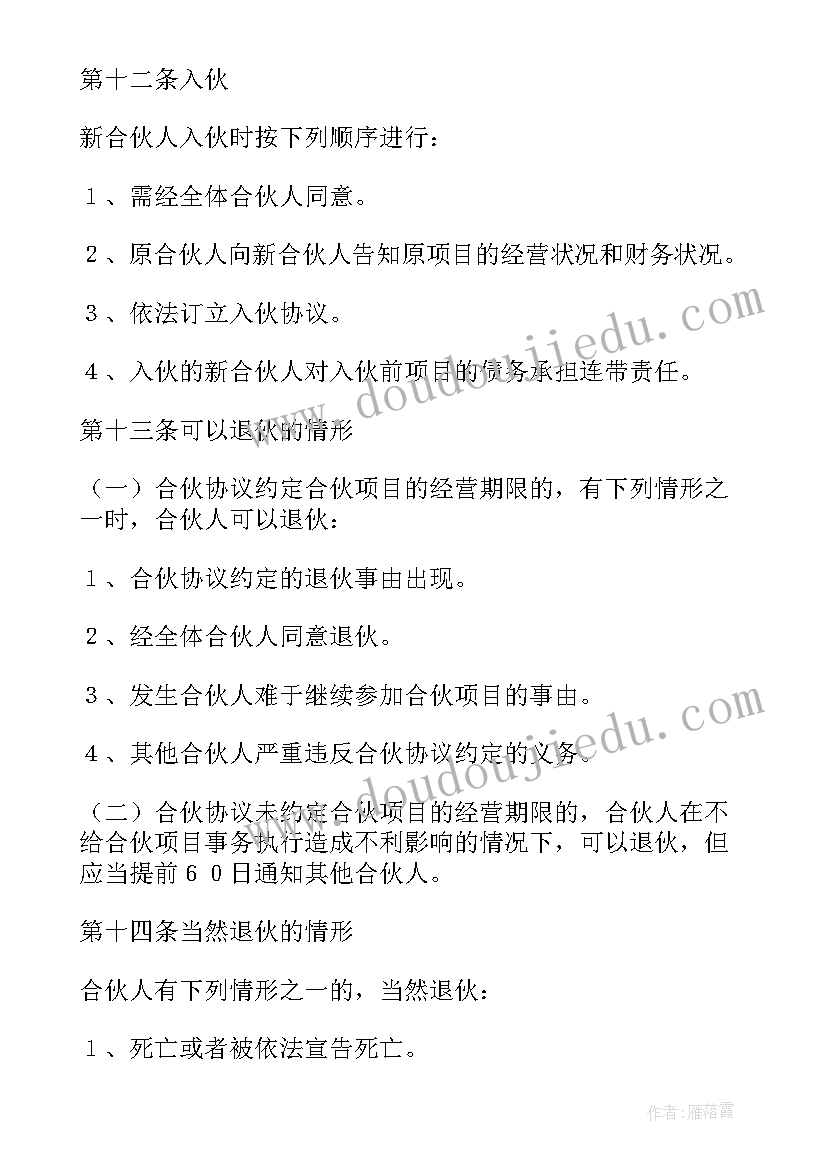 第十二条入伙

新合伙人入伙时按下列顺序进行：

１、需经全体合伙人同意。

２、原合伙人向新合伙人告知原项目的经营状况和财务状况。

３、依法订立入伙协议。

４、入伙的新合伙人对入伙前项目的债务承担连带责任。

第十三条可以退伙的情形

（一）合伙协议约定合伙项目的经营期限的，有下列情形之一时，合伙人可以退伙：

１、合伙协议约定的退伙事由出现。

２、经全体合伙人同意退伙。

３、发生合伙人难于继续参加合伙项目的事由。

４、其他合伙人严重违反合伙协议约定的义务。

（二）合伙协议未约定合伙项目的经营期限的，合伙人在不给合伙项目事务执行造成不利影响的情况下，可以退伙，但应当提前６０日通知其他合伙人。

第十四条当然退伙的情形

合伙人有下列情形之一的，当然退伙：

１、死亡或者被依法宣告死亡。

www.doudoujiedu.com

www.doudoujiedu.com

作者：雁落霞